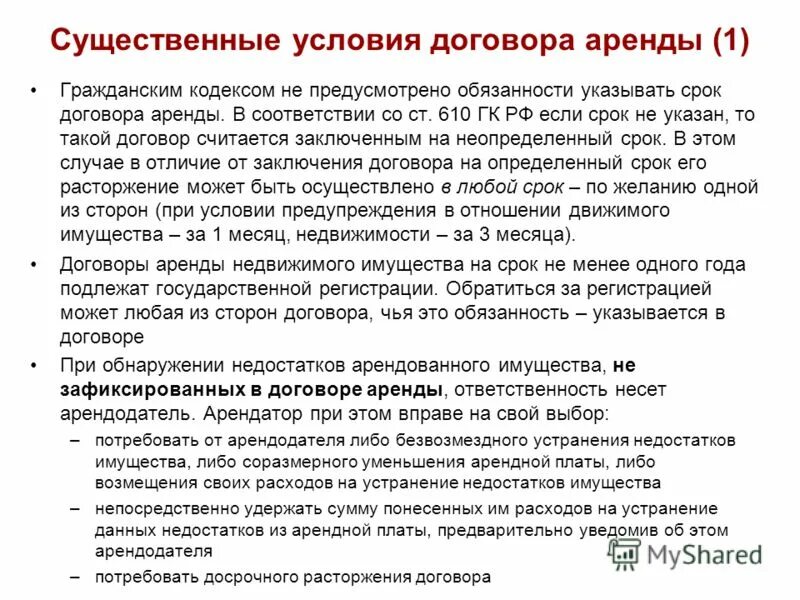 Существенные условия договора аренды (1)

• Гражданским кодексом не предусмотрено обязанности указывать срок договора аренды. В соответствии со ст. 610 ГК РФ если срок не указан, то такой договор считается заключенным на неопределенный срок. В этом случае в отличие от заключения договора на определенный срок его расторжение может быть осуществлено в любой срок – по желанию одной из сторон (при условии предупреждения в отношении движимого имущества – за 1 месяц, недвижимости – за 3 месяца).

• Договоры аренды недвижимого имущества на срок не менее одного года подлежат государственной регистрации. Обратиться за регистрацией может любая из сторон договора, чья это обязанность – указывается в договоре

• При обнаружении недостатков арендованного имущества, не зафиксированных в договоре аренды, ответственность несет арендодатель. Арендатор при этом вправе на свой выбор:
– потребовать от арендодателя либо безвозмездного устранения недостатков имущества, либо соразмерного уменьшения арендной платы, либо возмещения своих расходов на устранение недостатков имущества
– непосредственно удержать сумму понесенных им расходов на устранение данных недостатков из арендной платы, предварительно уведомив об этом арендодателя
– потребовать досрочного расторжения договора

MyShared